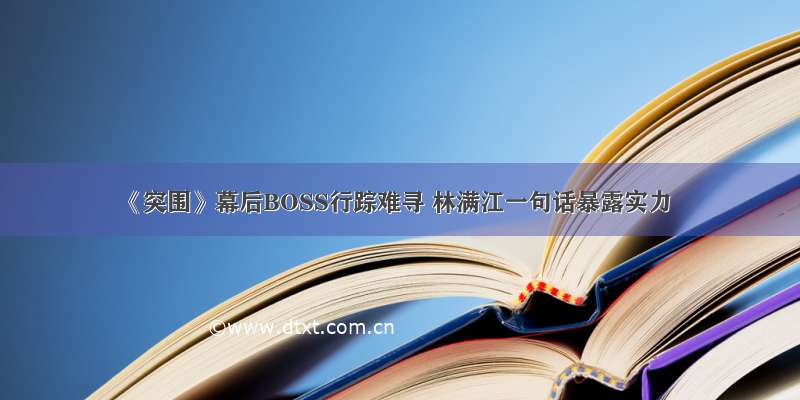 《突围》幕后BOSS行踪难寻 林满江一句话暴露实力

©www.dtxt.com.cn